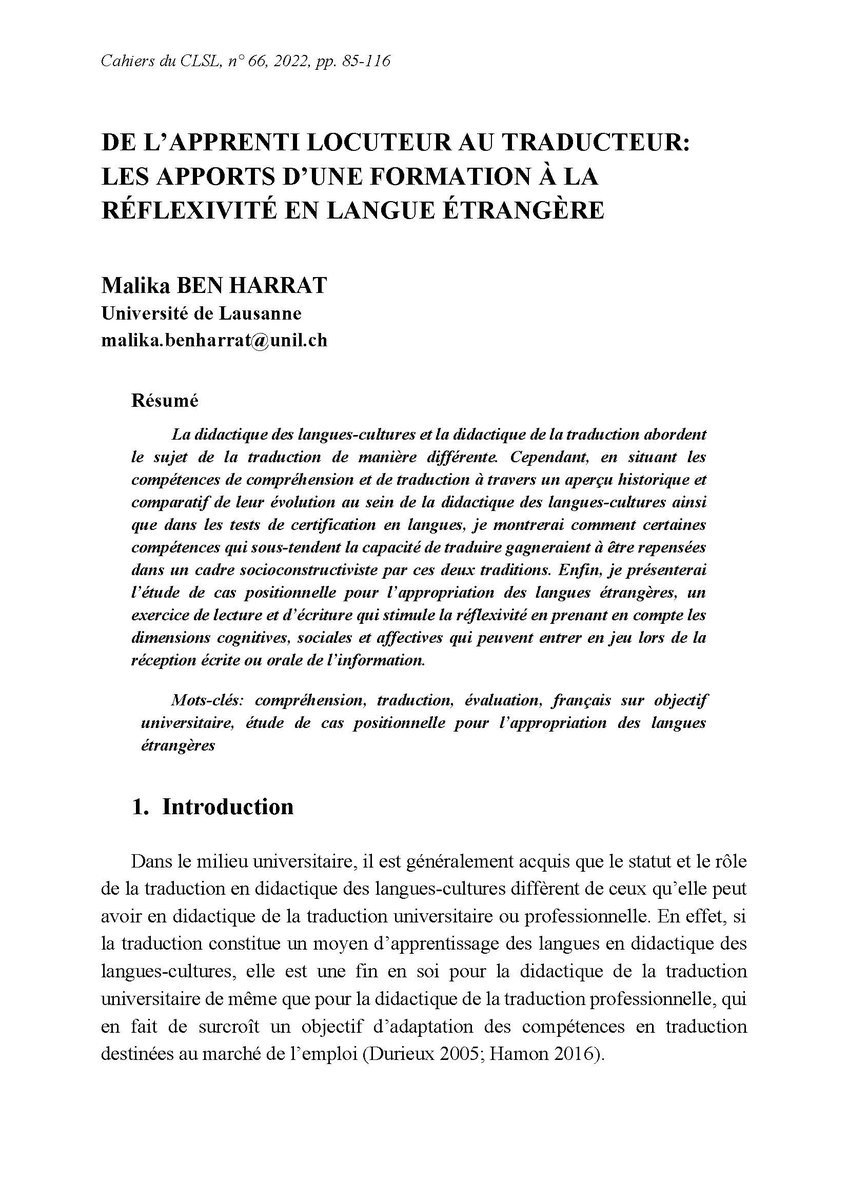 Cahiers du CLSL, n° 66, 2022, pp. 85-116

DE L'APPRENTI LOCUTEUR AU TRADUCTEUR: LES APPORTS D'UNE FORMATION À LA RÉFLEXIVITÉ EN LANGUE ÉTRANGÈRE

Malika BEN HARRAT
Université de Lausanne
malika.benharrat@unil.ch

Résumé

La didactique des langues-cultures et la didactique de la traduction abordent le sujet de la traduction de manière différente. Cependant, en situant les compétences de compréhension et de traduction à travers un aperçu historique et comparatif de leur évolution au sein de la didactique des langues-cultures ainsi que dans les tests de certification en langues, je montrerai comment certaines compétences qui sous-tendent la capacité de traduire gagneraient à être repensées dans un cadre socioconstructiviste par ces deux traditions. Enfin, je présenterai l'étude de cas positionnelle pour l'appropriation des langues étrangères, un exercice de lecture et d'écriture qui stimule la réflexivité en prenant en compte les dimensions cognitives, sociales et affectives qui peuvent entrer en jeu lors de la réception écrite ou orale de l'information.

Mots-clés: compréhension, traduction, évaluation, français sur objectif universitaire, étude de cas positionnelle pour l'appropriation des langues étrangères

1. Introduction

Dans le milieu universitaire, il est généralement acquis que le statut et le rôle de la traduction en didactique des langues-cultures diffèrent de ceux qu'elle peut avoir en didactique de la traduction universitaire ou professionnelle. En effet, si la traduction constitue un moyen d'apprentissage des langues en didactique des langues-cultures, elle est une fin en soi pour la didactique de la traduction universitaire de même que pour la didactique de la traduction professionnelle, qui en fait de surcroît un objectif d'adaptation des compétences en traduction destinées au marché de l'emploi (Durieux 2005; Hamon 2016).